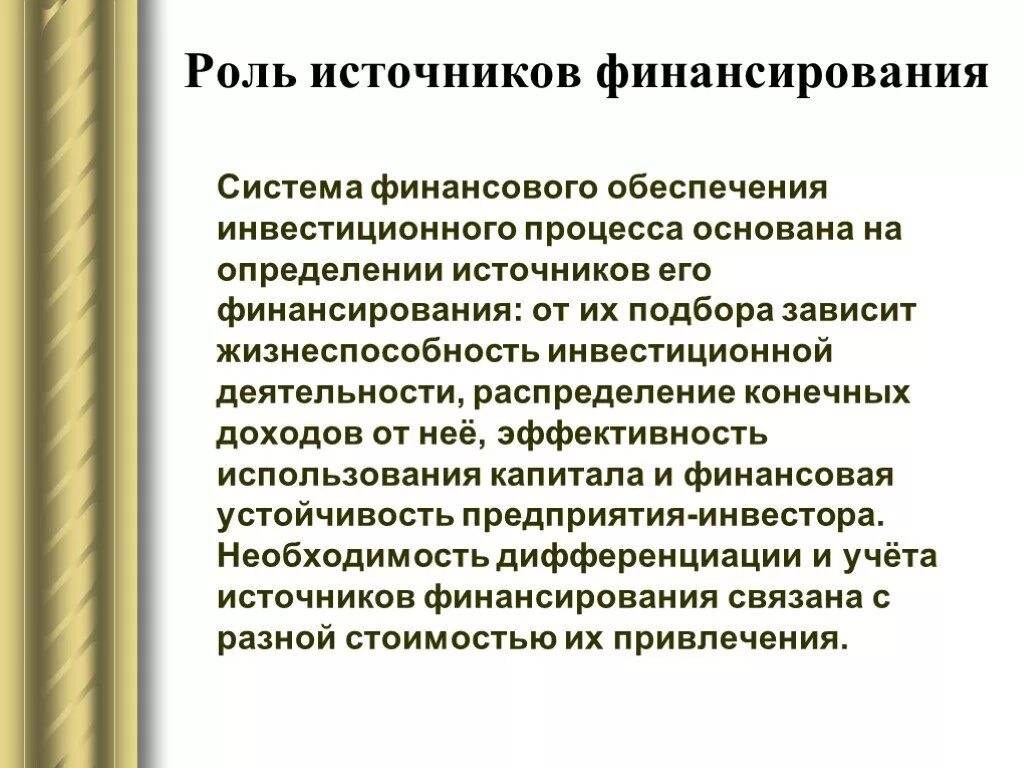 Роль источников финансирования

Система финансового обеспечения инвестиционного процесса основана на определении источников его финансирования: от их подбора зависит жизнеспособность инвестиционной деятельности, распределение конечных доходов от неё, эффективность использования капитала и финансовая устойчивость предприятия-инвестора. Необходимость дифференциации и учёта источников финансирования связана с разной стоимостью их привлечения.